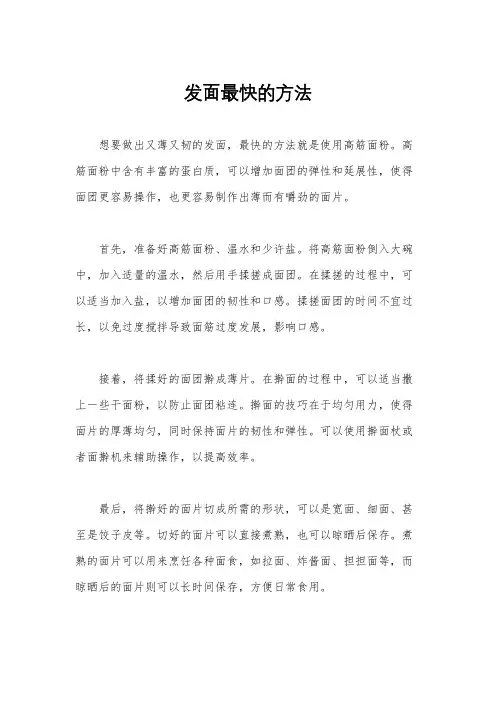 发面最快的方法

想要做出又薄又韧的发面，最快的方法就是使用高筋面粉。高筋面粉中含有丰富的蛋白质，可以增加面团的弹性和延展性，使得面团更容易操作，也更容易制作出薄而有嚼劲的面片。

首先，准备好高筋面粉、温水和少许盐。将高筋面粉倒入大碗中，加入适量的温水，然后用手揉搓成面团。在揉搓的过程中，可以适当加入盐，以增加面团的韧性和口感。揉搓面团的时间不宜过长，以免过度搅拌导致面筋过度发展，影响口感。

接着，将揉好的面团擀成薄片。在擀面的过程中，可以适当撒上一些干面粉，以防止面团粘连。擀面的技巧在于均匀用力，使得面片的厚薄均匀，同时保持面片的韧性和弹性。可以使用擀面杖或者面擀机来辅助操作，以提高效率。

最后，将擀好的面片切成所需的形状，可以是宽面、细面、甚至是饺子皮等。切好的面片可以直接煮熟，也可以晾晒后保存。煮熟的面片可以用来烹饪各种面食，如拉面、炸酱面、担担面等，而晾晒后的面片则可以长时间保存，方便日常食用。